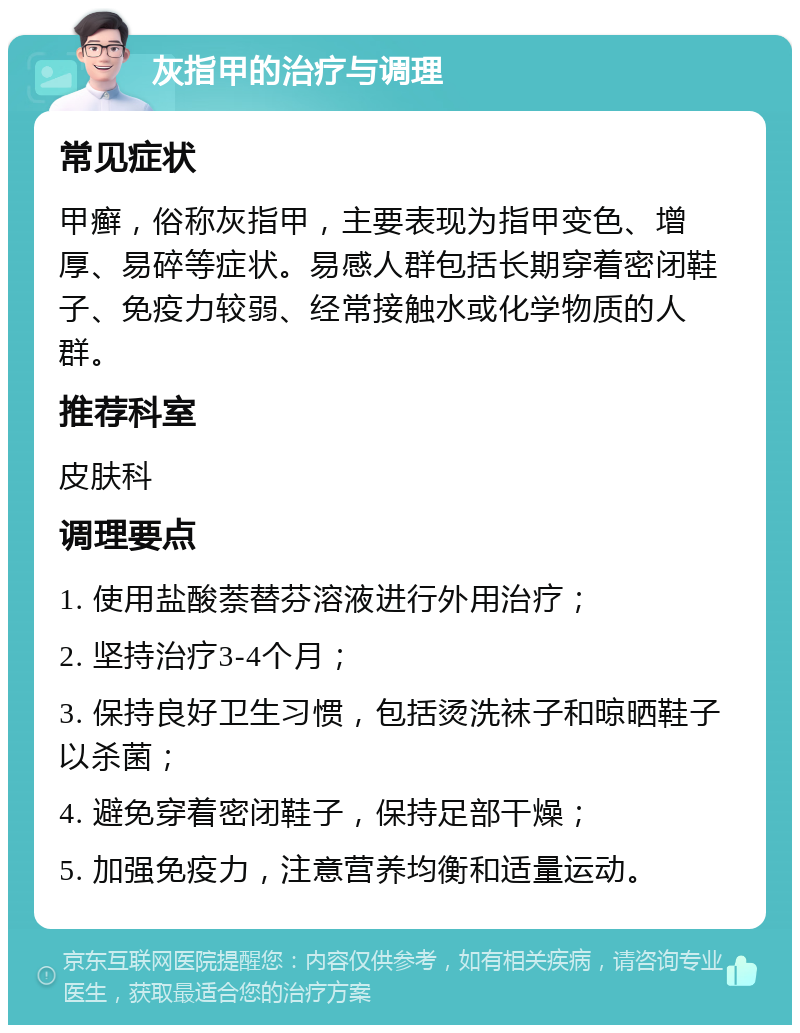 灰指甲的治疗与调理

常见症状

甲癣，俗称灰指甲，主要表现为指甲变色、增厚、易碎等症状。易感人群包括长期穿着密闭鞋子、免疫力较弱、经常接触水或化学物质的人群。

推荐科室

皮肤科

调理要点

1. 使用盐酸萘替芬溶液进行外用治疗；

2. 坚持治疗3-4个月；

3. 保持良好卫生习惯，包括烫洗袜子和晾晒鞋子以杀菌；

4. 避免穿着密闭鞋子，保持足部干燥；

5. 加强免疫力，注意营养均衡和适量运动。

京东互联网医院提醒您：内容仅供参考，如有相关疾病，请咨询专业医生，获取最适合您的治疗方案